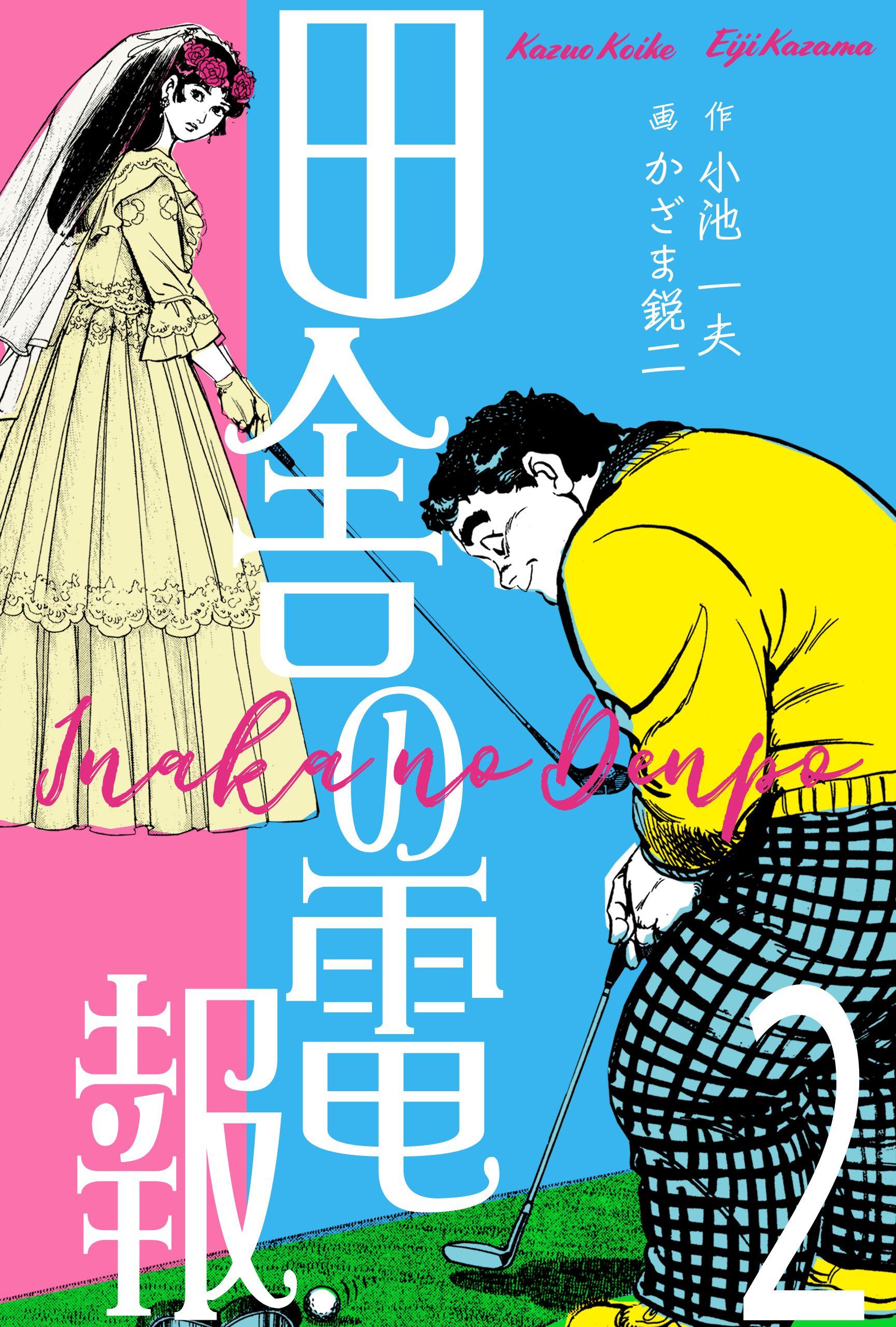 Kazuo Koike Eiji Kazama

作 小池一夫
画 かざま鋭二

田舎の電報

Inaka no Denpo

2